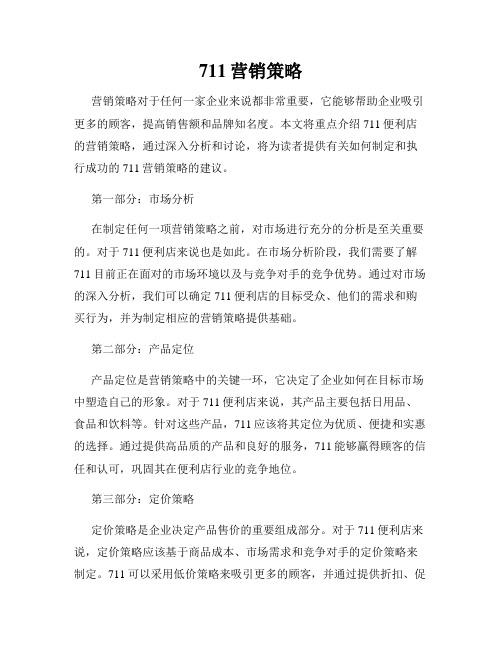 711 营销策略

营销策略对于任何一家企业来说都非常重要，它能够帮助企业吸引更多的顾客，提高销售额和品牌知名度。本文将重点介绍 711 便利店的营销策略，通过深入分析和讨论，将为读者提供有关如何制定和执行成功的 711 营销策略的建议。

第一部分：市场分析

在制定任何一项营销策略之前，对市场进行充分的分析是至关重要的。对于 711 便利店来说也是如此。在市场分析阶段，我们需要了解 711 目前正在面对的市场环境以及与竞争对手的竞争优势。通过对市场的深入分析，我们可以确定 711 便利店的目标受众、他们的需求和购买行为，并为制定相应的营销策略提供基础。

第二部分：产品定位

产品定位是营销策略中的关键一环，它决定了企业如何在目标市场中塑造自己的形象。对于 711 便利店来说，其产品主要包括日用品、食品和饮料等。针对这些产品，711 应该将其定位为优质、便捷和实惠的选择。通过提供高品质的产品和良好的服务，711 能够赢得顾客的信任和认可，巩固其在便利店行业的竞争地位。

第三部分：定价策略

定价策略是企业决定产品售价的重要组成部分。对于 711 便利店来说，定价策略应该基于商品成本、市场需求和竞争对手的定价策略来制定。711 可以采用低价策略来吸引更多的顾客，并通过提供折扣、促